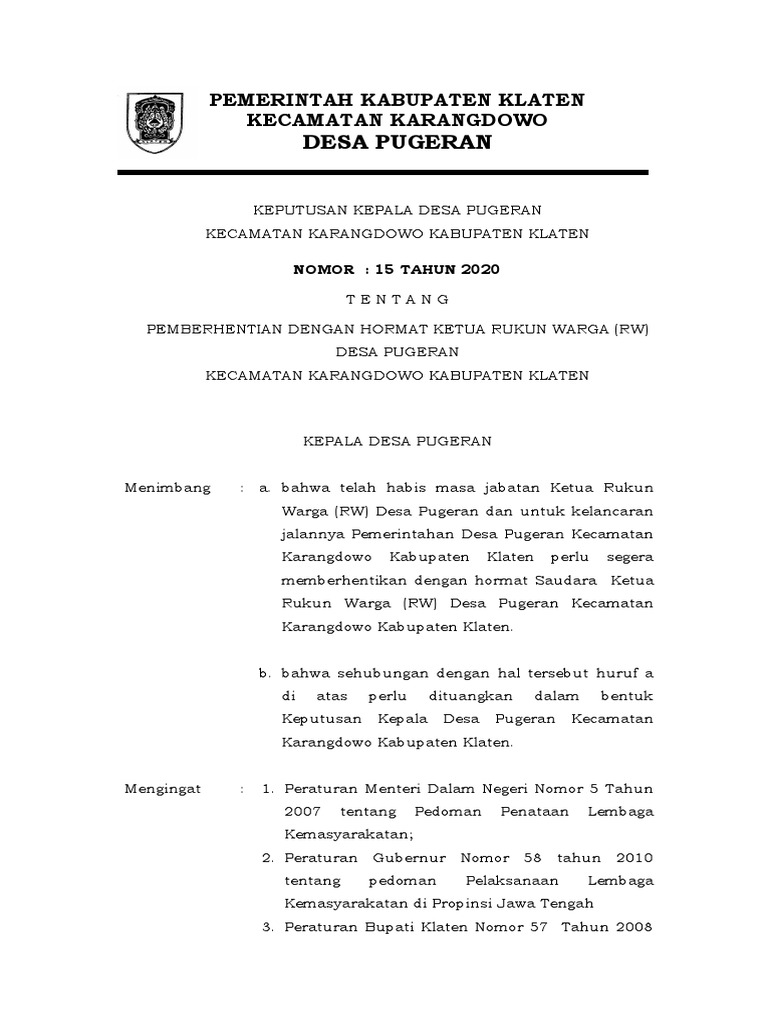 PEMERINTAH KABUPATEN KLATEN
KECAMATAN KARANGDOWO
DESA PUGERAN

KEPUTUSAN KEPALA DESA PUGERAN
KECAMATAN KARANGDOWO KABUPATEN KLATEN

NOMOR : 15 TAHUN 2020

T E N T A N G

PEMBERHENTIAN DENGAN HORMAT KETUA RUKUN WARGA (RW)
DESA PUGERAN
KECAMATAN KARANGDOWO KABUPATEN KLATEN

KEPALA DESA PUGERAN

Menimbang : a. bahwa telah habis masa jabatan Ketua Rukun Warga (RW) Desa Pugeran dan untuk kelancaran jalannya Pemerintahan Desa Pugeran Kecamatan Karangdowo Kabupaten Klaten perlu segera memberhentikan dengan hormat Saudara Ketua Rukun Warga (RW) Desa Pugeran Kecamatan Karangdowo Kabupaten Klaten.

b. bahwa sehubungan dengan hal tersebut huruf a di atas perlu dituangkan dalam bentuk Keputusan Kepala Desa Pugeran Kecamatan Karangdowo Kabupaten Klaten.

Mengingat : 1. Peraturan Menteri Dalam Negeri Nomor 5 Tahun 2007 tentang Pedoman Penataan Lembaga Kemasyarakatan;

2. Peraturan Gubernur Nomor 58 tahun 2010 tentang pedoman Pelaksanaan Lembaga Kemasyarakatan di Propinsi Jawa Tengah

3. Peraturan Bupati Klaten Nomor 57 Tahun 2008